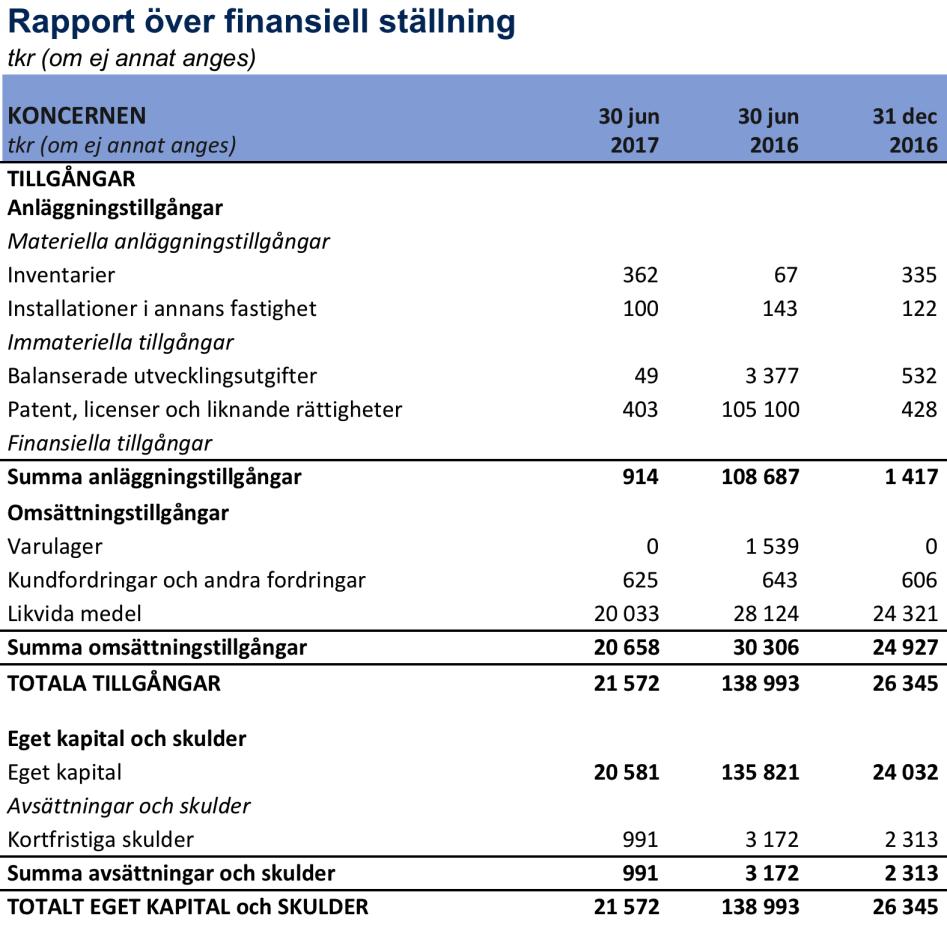 Rapport över finansiell ställning
tkr (om ej annat anges)

| KONCERNEN tkr (om ej annat anges) | 30 jun 2017 | 30 jun 2016 | 31 dec 2016 |
|---|---|---|---|
| TILLGÅNGAR | | | |
| Anläggningstillgångar | | | |
| Materiella anläggningstillgångar | | | |
| Inventarier | 362 | 67 | 335 |
| Installationer i annans fastighet | 100 | 143 | 122 |
| Immateriella tillgångar | | | |
| Balanserade utvecklingsutgifter | 49 | 3 377 | 532 |
| Patent, licenser och liknande rättigheter | 403 | 105 100 | 428 |
| Finansiella tillgångar | | | |
| Summa anläggningstillgångar | 914 | 108 687 | 1 417 |
| Omsättningstillgångar | | | |
| Varulager | 0 | 1 539 | 0 |
| Kundfordringar och andra fordringar | 625 | 643 | 606 |
| Likvida medel | 20 033 | 28 124 | 24 321 |
| Summa omsättningstillgångar | 20 658 | 30 306 | 24 927 |
| TOTALA TILLGÅNGAR | 21 572 | 138 993 | 26 345 |
| Eget kapital och skulder | | | |
| Eget kapital | 20 581 | 135 821 | 24 032 |
| Avsättningar och skulder | | | |
| Kortfristiga skulder | 991 | 3 172 | 2 313 |
| Summa avsättningar och skulder | 991 | 3 172 | 2 313 |
| TOTALT EGET KAPITAL och SKULDER | 21 572 | 138 993 | 26 345 |